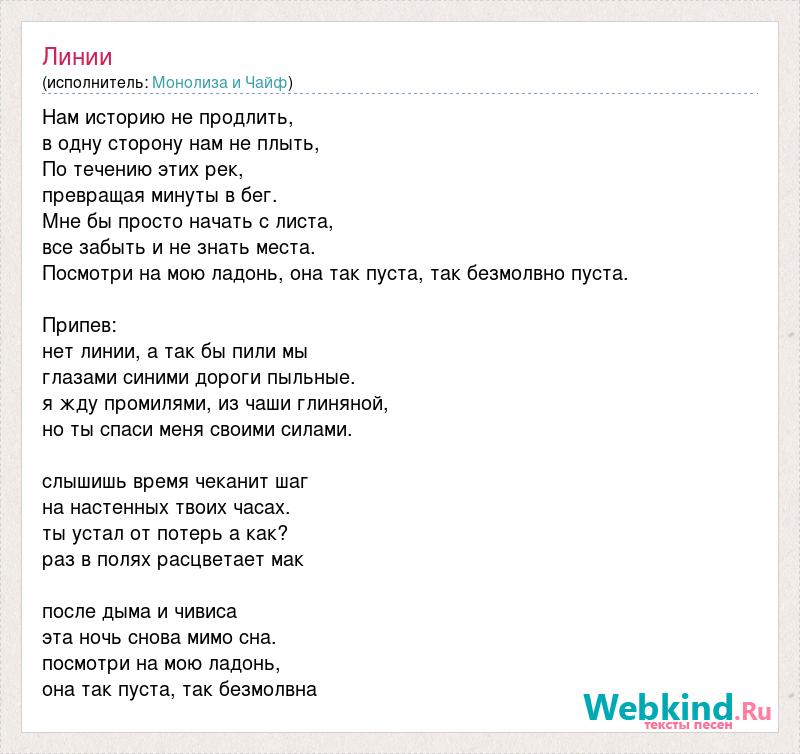 Линии
(исполнитель: Монолиза и Чайф)

Нам историю не продлить,
в одну сторону нам не плыть,
По течению этих рек,
превращая минуты в бег.
Мне бы просто начать с листа,
все забыть и не знать места.
Посмотри на мою ладонь, она так пуста, так безмолвно пуста.

Припев:
нет линии, а так бы пили мы
глазами синими дороги пыльные.
я жду промилями, из чаши глиняной,
но ты спаси меня своими силами.

слышишь время чеканит шаг
на настенных твоих часах.
ты устал от потерь а как?
раз в полях расцветает мак

после дыма и чивиса
эта ночь снова мимо сна.
посмотри на мою ладонь,
она так пуста, так безмолвна

Webkind.Ru
тексты песен